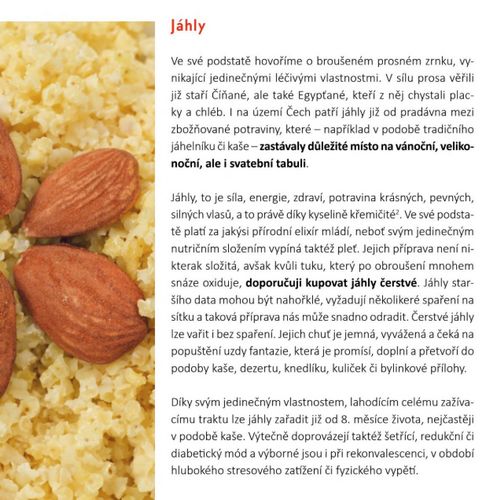 Jáhly

Ve své podstatě hovoříme o broušeném prosném zrnku, vynikající jedinečnými léčivými vlastnostmi. V sílu prosa věřili již staří Číňané, ale také Egypťané, kteří z něj chystali placky a chléb. I na území Čech patří jáhly již od pradávna mezi zbožňované potraviny, které – například v podobě tradičního jáhelníku či kaše – zastávaly důležité místo na vánoční, velikonoční, ale i svatební tabuli.

Jáhly, to je síla, energie, zdraví, potravina krásných, pevných, silných vlasů, a to právě díky kyselině křemičité$^2$. Ve své podstatě platí za jakýsi přírodní elixír mládí, neboť svým jedinečným nutričním složením vypíná taktéž pleť. Jejich příprava není nikterak složitá, avšak kvůli tuku, který po obroušení mnohem snáze oxiduje, doporučuji kupovat jáhly čerstvé. Jáhly staršího data mohou být nahořklé, vyžadují několikeré spaření na sítku a taková příprava nás může snadno odradit. Čerstvé jáhly lze vařit i bez spaření. Jejich chuť je jemná, vyvážená a čeká na popuštění uzdy fantazie, která je promísí, doplní a přetvoří do podoby kaše, dezertu, knedlíku, kuliček či bylinkové přílohy.

Díky svým jedinečným vlastnostem, lahodícím celému zažívacímu traktu lze jáhly zařadit již od 8. měsíce života, nejčastěji v podobě kaše. Výtečně doprovázejí taktéž šetřící, redukční či diabetický mód a výborné jsou i při rekonvalescenci, v období hlubokého stresového zatížení či fyzického vypětí.